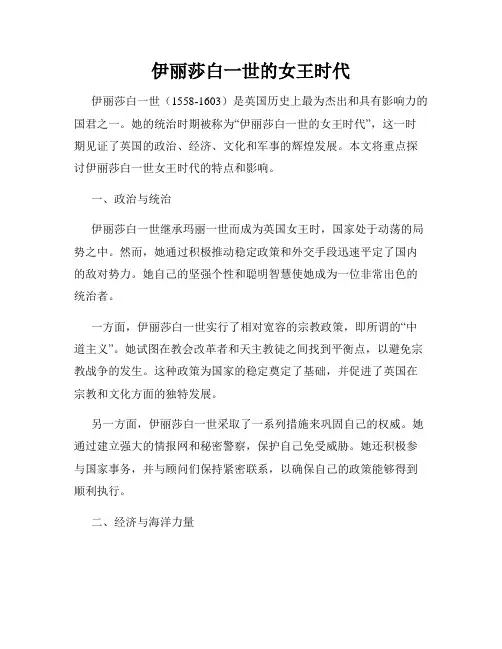 伊丽莎白一世的女王时代

伊丽莎白一世（1558-1603）是英国历史上最为杰出和具有影响力的国君之一。她的统治时期被称为“伊丽莎白一世的女王时代”，这一时期见证了英国的政治、经济、文化和军事的辉煌发展。本文将重点探讨伊丽莎白一世女王时代的特点和影响。

一、政治与统治

伊丽莎白一世继承玛丽一世而成为英国女王时，国家处于动荡的局势之中。然而，她通过积极推动稳定政策和外交手段迅速平定了国内的敌对势力。她自己的坚强个性和聪明智慧使她成为一位非常出色的统治者。

一方面，伊丽莎白一世实行了相对宽容的宗教政策，即所谓的“中道主义”。她试图在教会改革者和天主教徒之间找到平衡点，以避免宗教战争的发生。这种政策为国家的稳定奠定了基础，并促进了英国在宗教和文化方面的独特发展。

另一方面，伊丽莎白一世采取了一系列措施来巩固自己的权威。她通过建立强大的情报网和秘密警察，保护自己免受威胁。她还积极参与国家事务，并与顾问们保持紧密联系，以确保自己的政策能够得到顺利执行。

二、经济与海洋力量